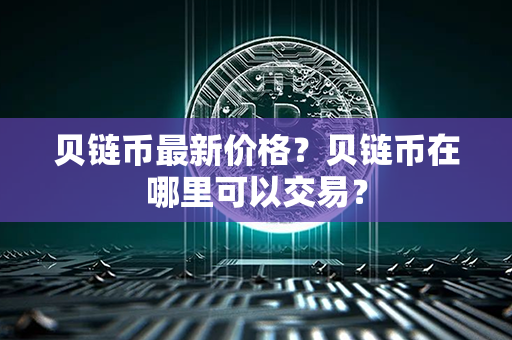 贝链币最新价格？贝链币在哪里可以交易？